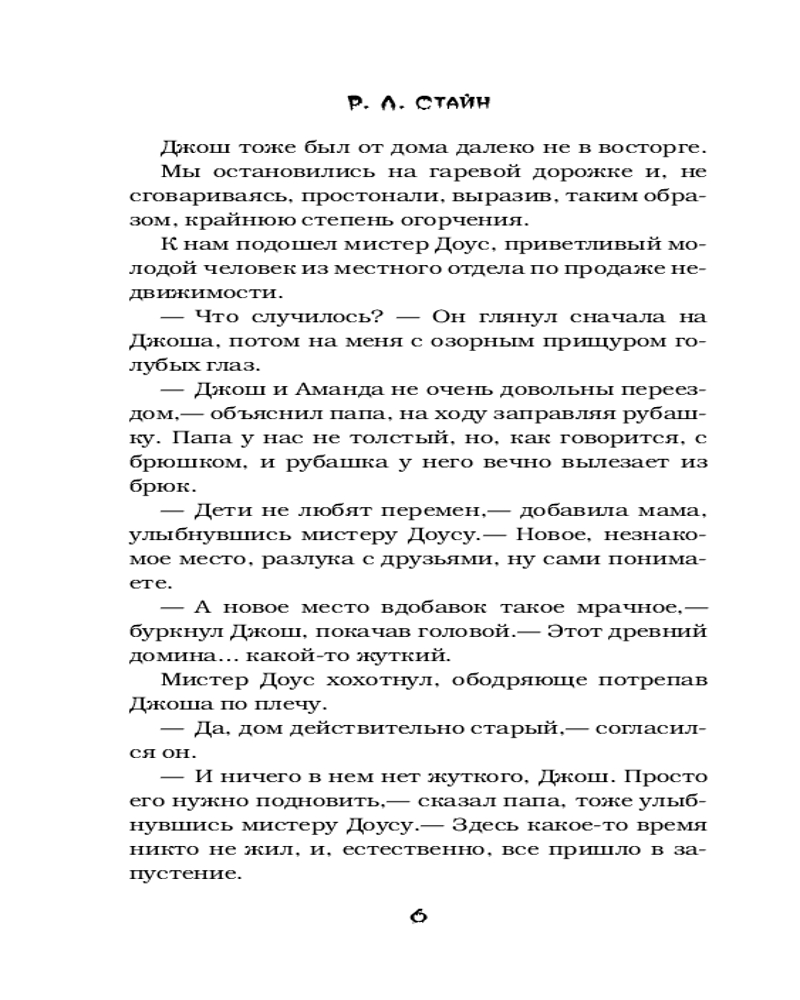 Р. Л. СТАЙН

Джош тоже был от дома далеко не в восторге. Мы остановились на гаревой дорожке и, не сговариваясь, простонали, выразив, таким образом, крайнюю степень огорчения.

К нам подошел мистер Доус, приветливый молодой человек из местного отдела по продаже недвижимости.

— Что случилось? — Он глянул сначала на Джоша, потом на меня с озорным прищуром голубых глаз.

— Джош и Аманда не очень довольны переездом,— объяснил папа, на ходу заправляя рубашку. Папа у нас не толстый, но, как говорится, с брюшком, и рубашка у него вечно вылезает из брюк.

— Дети не любят перемен,— добавила мама, улыбнувшись мистеру Доусу.— Новое, незнакомое место, разлука с друзьями, ну сами понимаете.

— А новое место вдобавок такое мрачное,— буркнул Джош, покачав головой.— Этот древний домина... какой-то жуткий.

Мистер Доус хохотнул, ободряюще потрепав Джоша по плечу.

— Да, дом действительно старый,— согласился он.

— И ничего в нем нет жуткого, Джош. Просто его нужно подновить,— сказал папа, тоже улыбнувшись мистеру Доусу.— Здесь какое-то время никто не жил, и, естественно, все пришло в запустение.

6